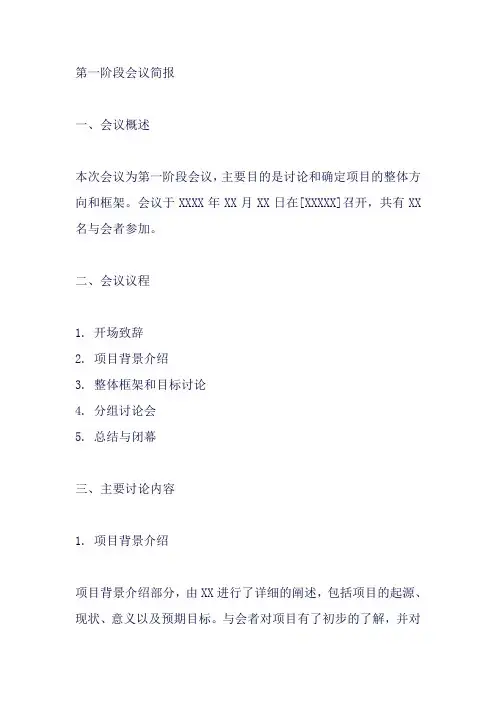 第一阶段会议简报

一、会议概述

本次会议为第一阶段会议，主要目的是讨论和确定项目的整体方向和框架。会议于 XXXX 年 XX 月 XX 日在[XXXXX]召开，共有 XX 名与会者参加。

二、会议议程

1. 开场致辞
2. 项目背景介绍
3. 整体框架和目标讨论
4. 分组讨论会
5. 总结与闭幕

三、主要讨论内容

1. 项目背景介绍

项目背景介绍部分，由 XX 进行了详细的阐述，包括项目的起源、现状、意义以及预期目标。与会者对项目有了初步的了解，并对